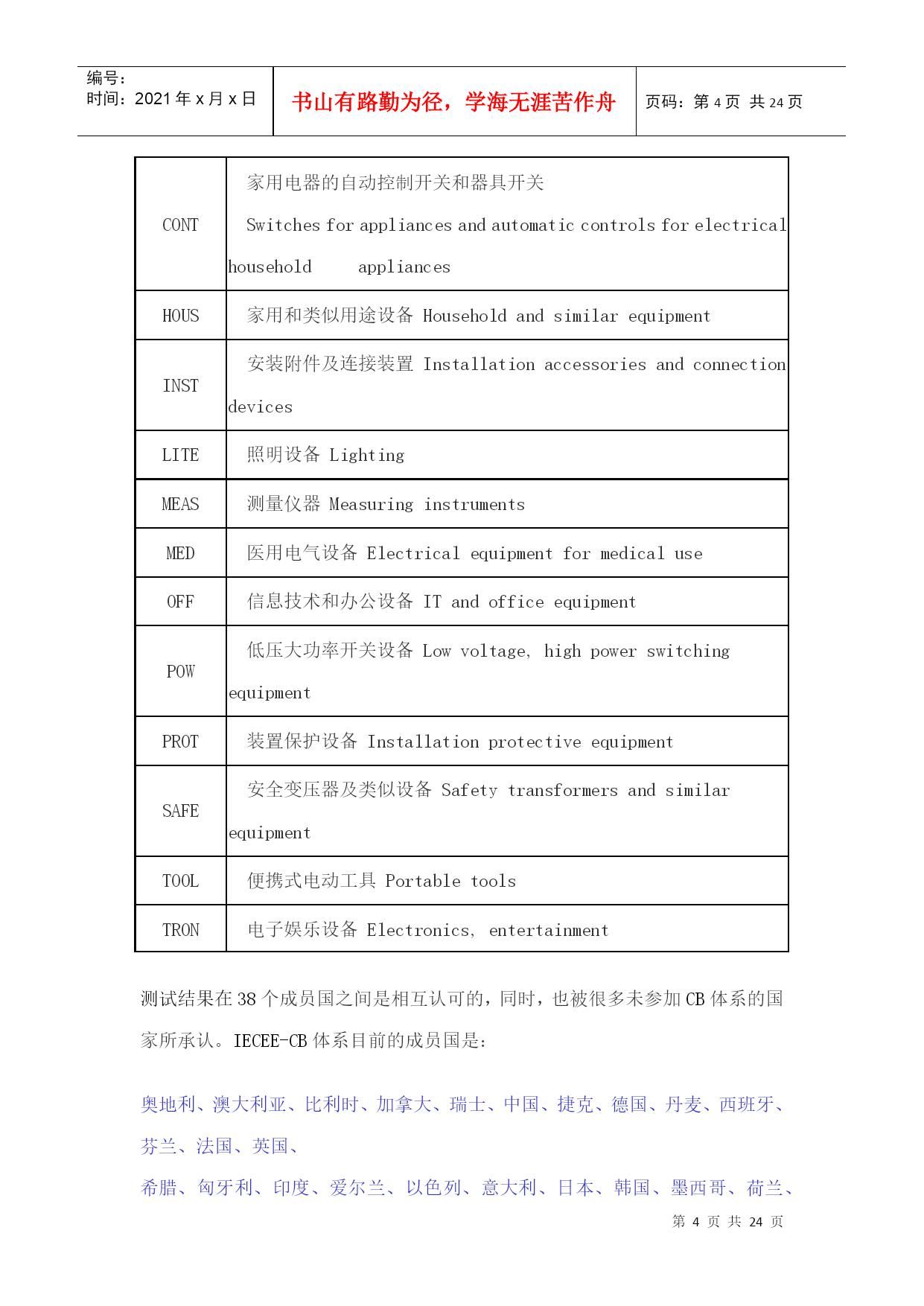 编号:
时间:2021 年 x 月 x 日

书山有路勤为径，学海无涯苦作舟

页码:第 4 页 共 24 页

| CONT | 家用电器的自动控制开关和器具开关 Switches for appliances and automatic controls for electrical household appliances |
|---|---|
| HOUS | 家用和类似用途设备 Household and similar equipment |
| INST | 安装附件及连接装置 Installation accessories and connection devices |
| LITE | 照明设备 Lighting |
| MEAS | 测量仪器 Measuring instruments |
| MED | 医用电气设备 Electrical equipment for medical use |
| OFF | 信息技术和办公设备 IT and office equipment |
| POW | 低压大功率开关设备 Low voltage, high power switching equipment |
| PROT | 装置保护设备 Installation protective equipment |
| SAFE | 安全变压器及类似设备 Safety transformers and similar equipment |
| TOOL | 便携式电动工具 Portable tools |
| TRON | 电子娱乐设备 Electronics, entertainment |

测试结果在 38 个成员国之间是相互认可的，同时，也被很多未参加 CB 体系的国家所承认。IECEE-CB 体系目前的成员国是:

奥地利、澳大利亚、比利时、加拿大、瑞士、中国、捷克、德国、丹麦、西班牙、芬兰、法国、英国、

希腊、匈牙利、印度、爱尔兰、以色列、意大利、日本、韩国、墨西哥、荷兰、

第 4 页 共 24 页